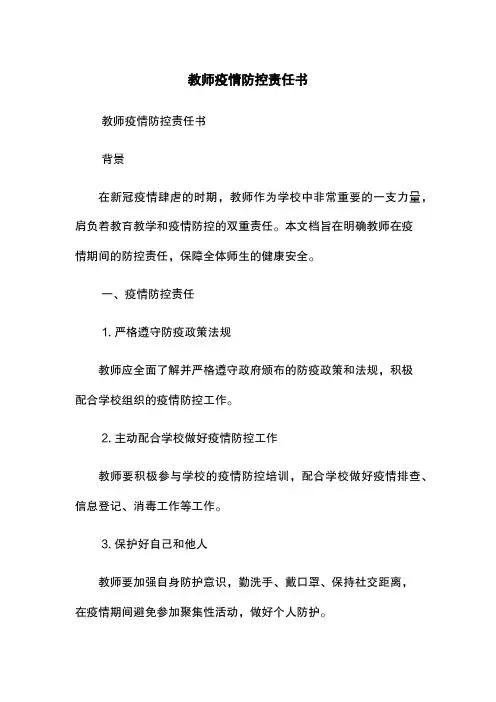 教师疫情防控责任书

教师疫情防控责任书

背景

在新冠疫情肆虐的时期，教师作为学校中非常重要的一支力量，肩负着教育教学和疫情防控的双重责任。本文档旨在明确教师在疫情期间的防控责任，保障全体师生的健康安全。

一、疫情防控责任

1. 严格遵守防疫政策法规

教师应全面了解并严格遵守政府颁布的防疫政策和法规，积极配合学校组织的疫情防控工作。

2. 主动配合学校做好疫情防控工作

教师要积极参与学校的疫情防控培训，配合学校做好疫情排查、信息登记、消毒工作等工作。

3. 保护好自己和他人

教师要加强自身防护意识，勤洗手、戴口罩、保持社交距离，在疫情期间避免参加聚集性活动，做好个人防护。